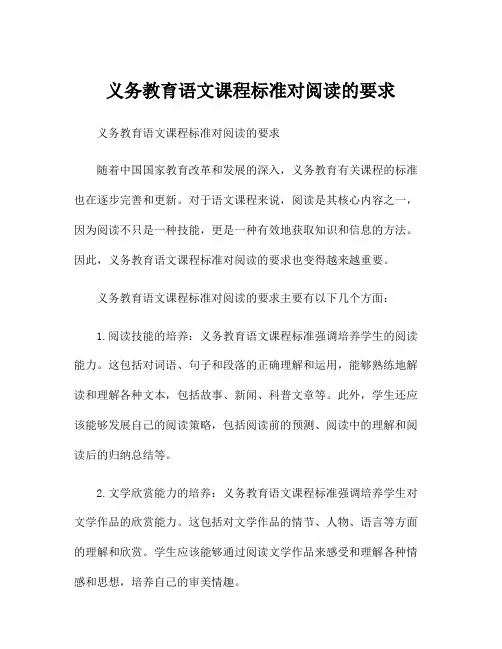 义务教育语文课程标准对阅读的要求

义务教育语文课程标准对阅读的要求

随着中国国家教育改革和发展的深入，义务教育有关课程的标准也在逐步完善和更新。对于语文课程来说，阅读是其核心内容之一，因为阅读不只是一种技能，更是一种有效地获取知识和信息的方法。因此，义务教育语文课程标准对阅读的要求也变得越来越重要。

义务教育语文课程标准对阅读的要求主要有以下几个方面：

1.阅读技能的培养：义务教育语文课程标准强调培养学生的阅读能力。这包括对词语、句子和段落的正确理解和运用，能够熟练地解读和理解各种文本，包括故事、新闻、科普文章等。此外，学生还应该能够发展自己的阅读策略，包括阅读前的预测、阅读中的理解和阅读后的归纳总结等。

2.文学欣赏能力的培养：义务教育语文课程标准强调培养学生对文学作品的欣赏能力。这包括对文学作品的情节、人物、语言等方面的理解和欣赏。学生应该能够通过阅读文学作品来感受和理解各种情感和思想，培养自己的审美情趣。